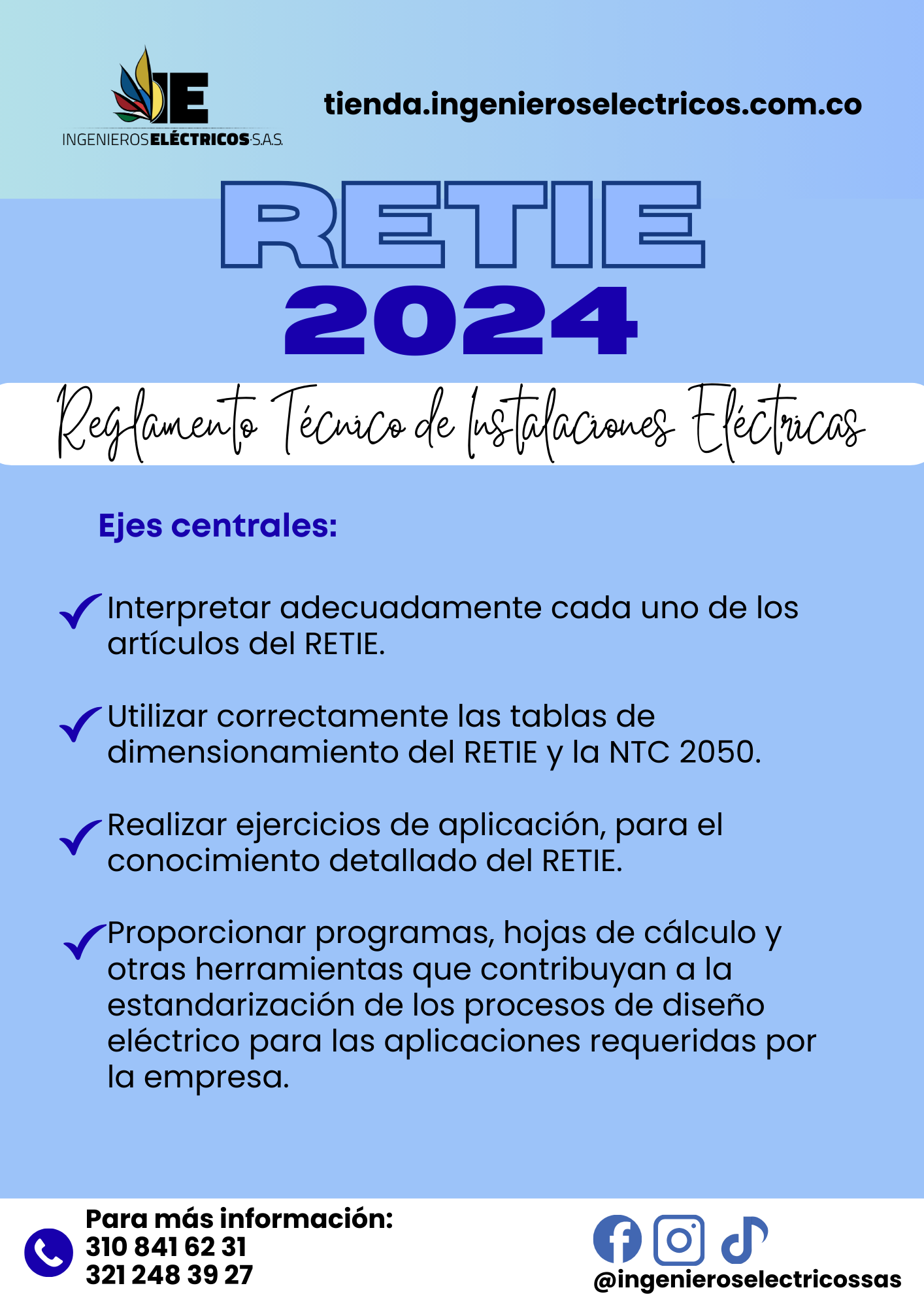 IE
INGENIEROS ELÉCTRICOS S.A.S.

tienda.ingenieroselectricos.com.co

RETIE
2024

Reglamento Técnico de Instalaciones Eléctricas

Ejes centrales:

Interpretar adecuadamente cada uno de los artículos del RETIE.

Utilizar correctamente las tablas de dimensionamiento del RETIE y la NTC 2050.

Realizar ejercicios de aplicación, para el conocimiento detallado del RETIE.

Proporcionar programas, hojas de cálculo y otras herramientas que contribuyan a la estandarización de los procesos de diseño eléctrico para las aplicaciones requeridas por la empresa.

Para más información:
310 841 62 31
321 248 39 27

@ingenieroselectricossas